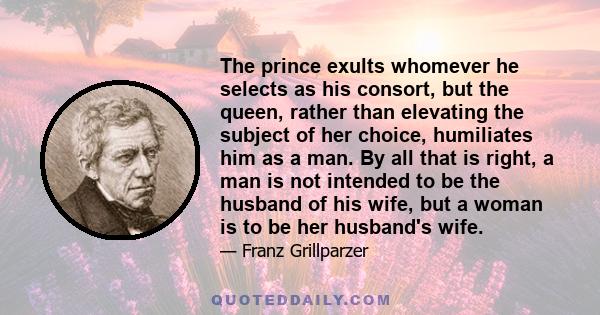 The prince exults whomever he selects as his consort, but the queen, rather than elevating the subject of her choice, humiliates him as a man. By all that is right, a man is not intended to be the husband of his wife, but a woman is to be her husband's wife.

— Franz Grillparzer

QUOTEDDAILY.COM